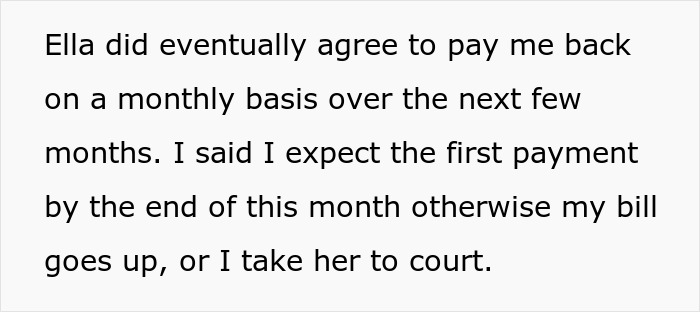 Ella did eventually agree to pay me back on a monthly basis over the next few months. I said I expect the first payment by the end of this month otherwise my bill goes up, or I take her to court.